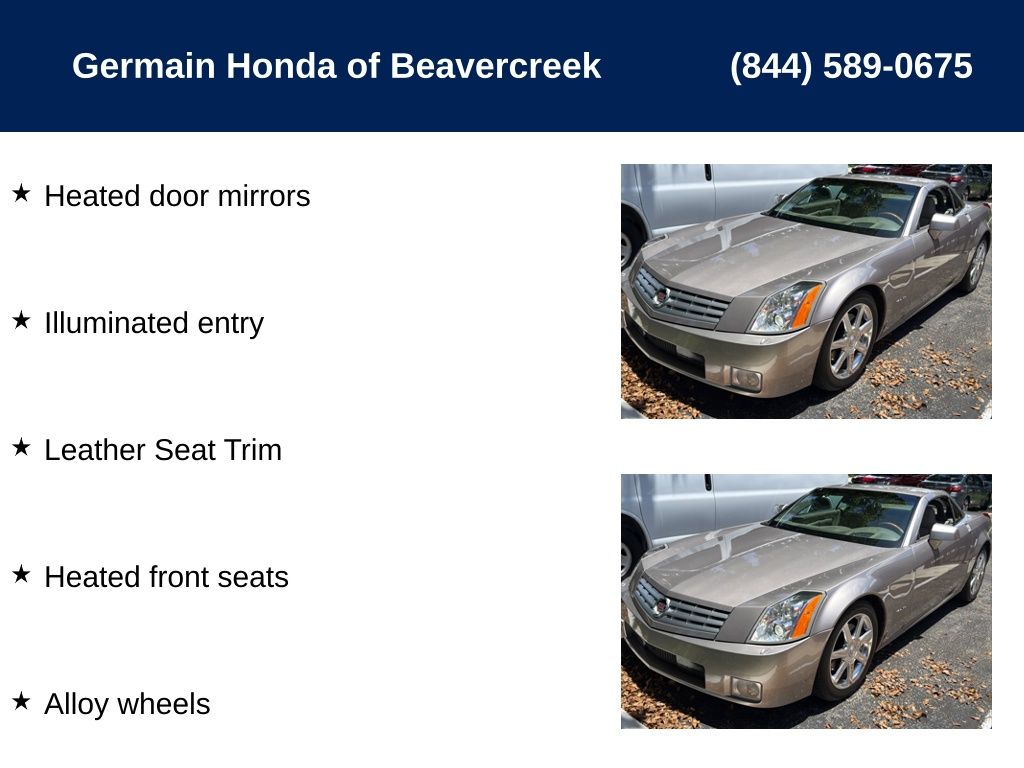 Germain Honda of Beavercreek (844) 589-0675

★ Heated door mirrors

★ Illuminated entry

★ Leather Seat Trim

★ Heated front seats

★ Alloy wheels